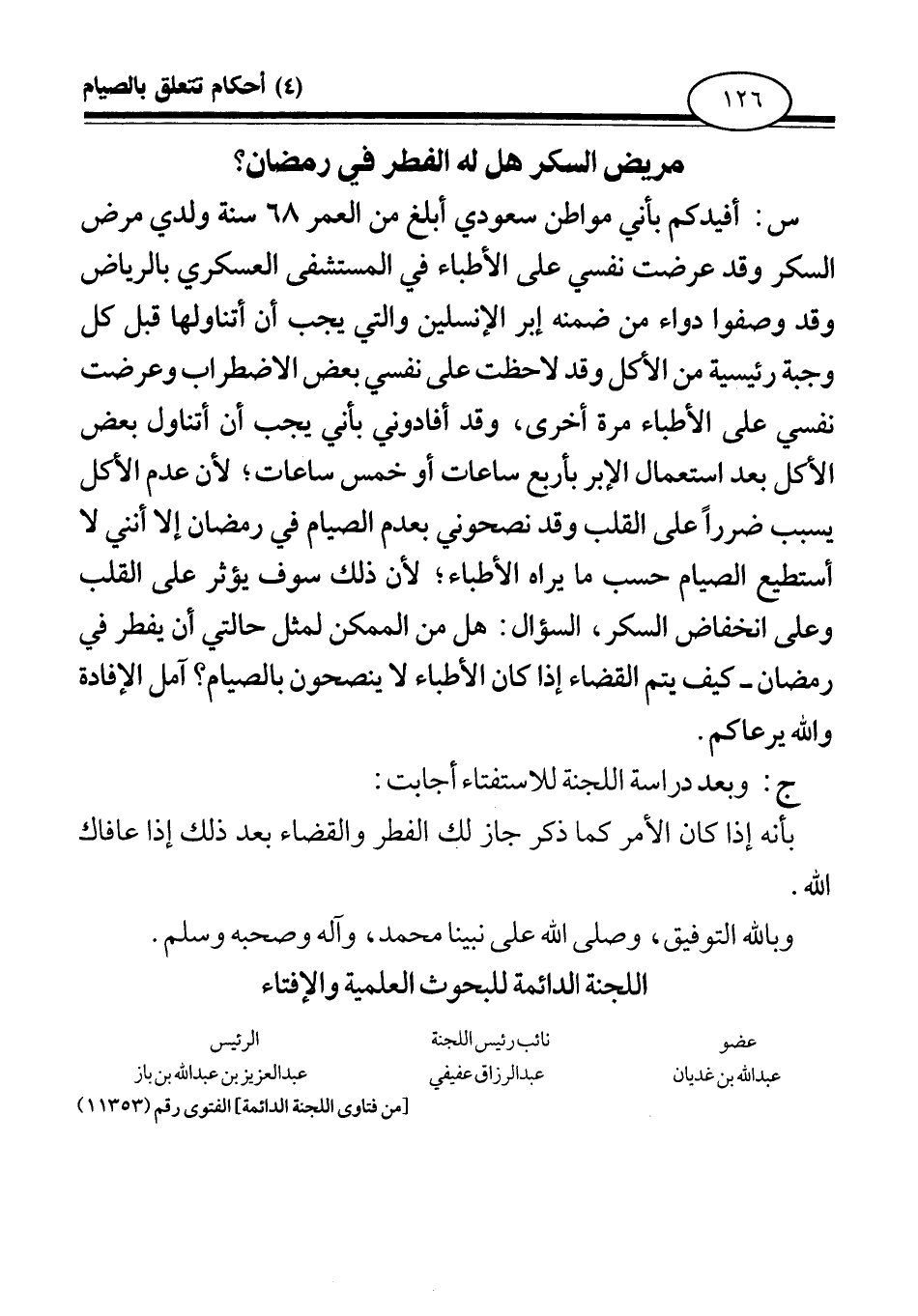 ١٢٦

(٤) أحكام تتعلق بالصيام

مريض السكر هل له الفطر في رمضان؟

س: أفيدكم بأني مواطن سعودي أبلغ من العمر ٦٨ سنة ولدي مرض السكر وقد عرضت نفسي على الأطباء في المستشفى العسكري بالرياض وقد وصفوا دواء من ضمنه إبر الإنسلين والتي يجب أن أتناولها قبل كل وجبة رئيسية من الأكل وقد لاحظت على نفسي بعض الاضطراب وعرضت نفسي على الأطباء مرة أخرى، وقد أفادوني بأني يجب أن أتناول بعض الأكل بعد استعمال الإبر بأربع ساعات أو خمس ساعات؛ لأن عدم الأكل يسبب ضرراً على القلب وقد نصحوني بعدم الصيام في رمضان إلا أنني لا أستطيع الصيام حسب ما يراه الأطباء؛ لأن ذلك سوف يؤثر على القلب وعلى انخفاض السكر، السؤال: هل من الممكن لمثل حالتي أن يفطر في رمضان ـ كيف يتم القضاء إذا كان الأطباء لا ينصحون بالصيام؟ آمل الإفادة والله يرعاكم.

ج: وبعد دراسة اللجنة للاستفتاء أجابت:

بأنه إذا كان الأمر كما ذكر جاز لك الفطر والقضاء بعد ذلك إذا عافاك الله.

وبالله التوفيق، وصلى الله على نبينا محمد، وآله وصحبه وسلم.

اللجنة الدائمة للبحوث العلمية والإفتاء

الرئيس
عبدالعزيز بن عبدالله بن باز

نائب رئيس اللجنة
عبدالرزاق عفيفي

عضو
عبدالله بن غديان

[من فتاوى اللجنة الدائمة] الفتوى رقم (١١٣٥٣)